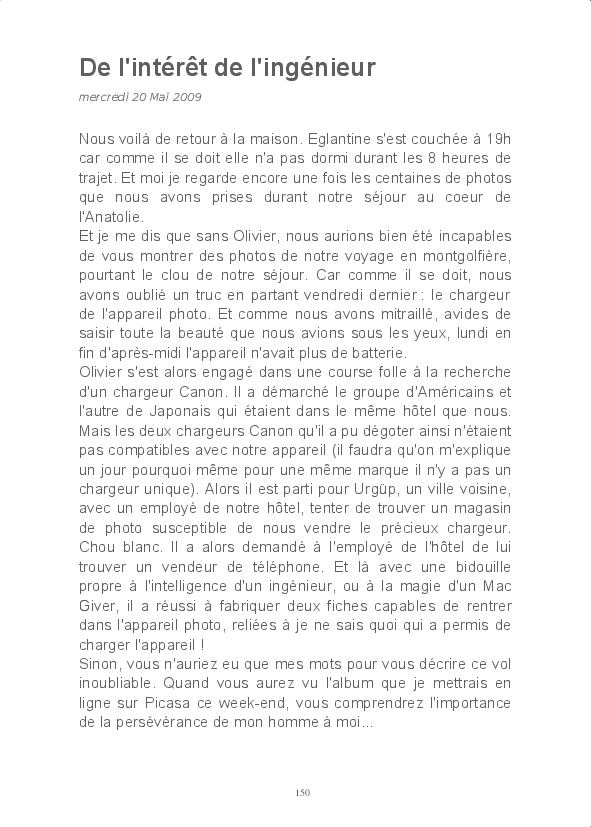 De l'intérêt de l'ingénieur

mercredi 20 Mai 2009

Nous voilà de retour à la maison. Eglantine s'est couchée à 19h car comme il se doit elle n'a pas dormi durant les 8 heures de trajet. Et moi je regarde encore une fois les centaines de photos que nous avons prises durant notre séjour au coeur de l'Anatolie.
Et je me dis que sans Olivier, nous aurions bien été incapables de vous montrer des photos de notre voyage en montgolfière, pourtant le clou de notre séjour. Car comme il se doit, nous avons oublié un truc en partant vendredi dernier : le chargeur de l'appareil photo. Et comme nous avons mitraillé, avides de saisir toute la beauté que nous avions sous les yeux, lundi en fin d'après-midi l'appareil n'avait plus de batterie.
Olivier s'est alors engagé dans une course folle à la recherche d'un chargeur Canon. Il a démarché le groupe d'Américains et l'autre de Japonais qui étaient dans le même hôtel que nous. Mais les deux chargeurs Canon qu'il a pu dégoter ainsi n'étaient pas compatibles avec notre appareil (il faudra qu'on m'explique un jour pourquoi même pour une même marque il n'y a pas un chargeur unique). Alors il est parti pour Urgüp, un ville voisine, avec un employé de notre hôtel, tenter de trouver un magasin de photo susceptible de nous vendre le précieux chargeur. Chou blanc. Il a alors demandé à l'employé de l'hôtel de lui trouver un vendeur de téléphone. Et là avec une bidouille propre à l'intelligence d'un ingénieur, ou à la magie d'un Mac Giver, il a réussi à fabriquer deux fiches capables de rentrer dans l'appareil photo, reliées à je ne sais quoi qui a permis de charger l'appareil !
Sinon, vous n'auriez eu que mes mots pour vous décrire ce vol inoubliable. Quand vous aurez vu l'album que je mettrais en ligne sur Picasa ce week-end, vous comprendrez l'importance de la persévérance de mon homme à moi...

150